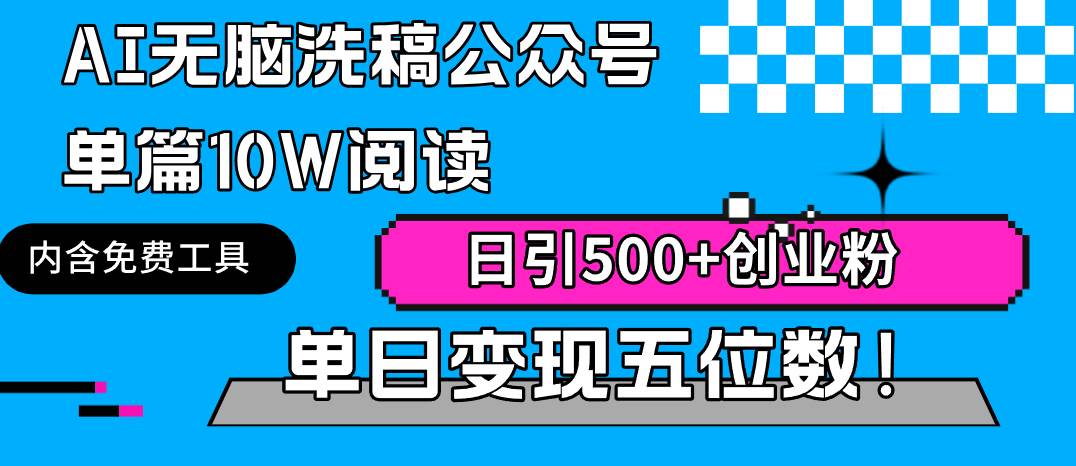 AI无脑洗稿公众号
单篇10W阅读

内含免费工具

日引500+创业粉

单日变现五位数！